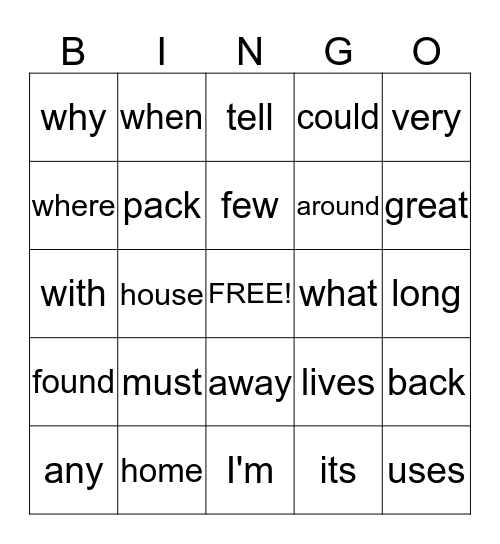 | B | I | N | G | O |
|---|---|---|---|---|
| why | when | tell | could | very |
| where | pack | few | around | great |
| with | house | FREE! | what | long |
| found | must | away | lives | back |
| any | home | I'm | its | uses |